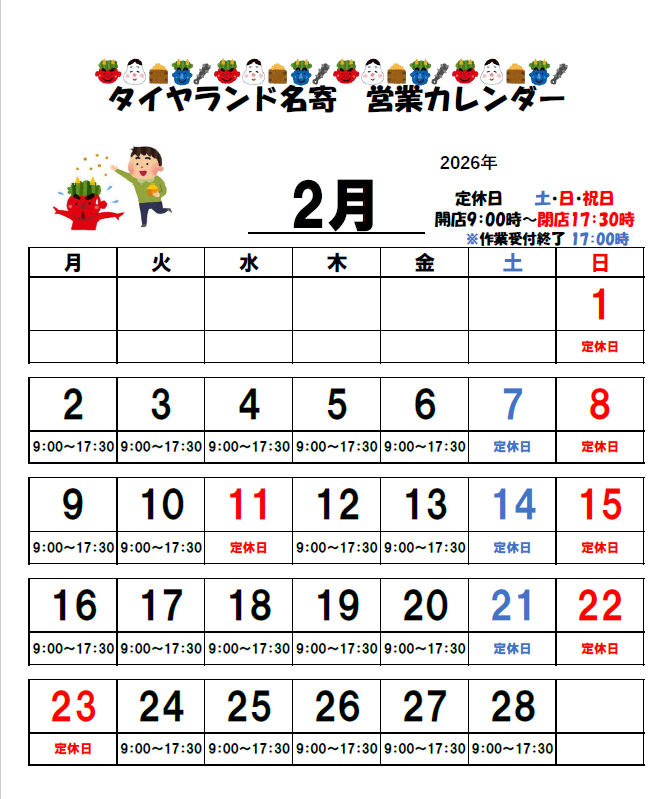 タイヤランド名寄 営業カレンダー

2026年

2月

定休日 土・日・祝日
開店9:00時～閉店17:30時
※作業受付終了 17:00時

| 月 | 火 | 水 | 木 | 金 | 土 | 日 |
|---|---|---|---|---|---|---|
| | | | | | | 1 |
| | | | | | | 定休日 |
| 2 | 3 | 4 | 5 | 6 | 7 | 8 |
| 9:00～17:30 | 9:00～17:30 | 9:00～17:30 | 9:00～17:30 | 9:00～17:30 | 定休日 | 定休日 |
| 9 | 10 | 11 | 12 | 13 | 14 | 15 |
| 9:00～17:30 | 9:00～17:30 | 定休日 | 9:00～17:30 | 9:00～17:30 | 定休日 | 定休日 |
| 16 | 17 | 18 | 19 | 20 | 21 | 22 |
| 9:00～17:30 | 9:00～17:30 | 9:00～17:30 | 9:00～17:30 | 9:00～17:30 | 定休日 | 定休日 |
| 23 | 24 | 25 | 26 | 27 | 28 | |
| 定休日 | 9:00～17:30 | 9:00～17:30 | 9:00～17:30 | 9:00～17:30 | 9:00～17:30 | |